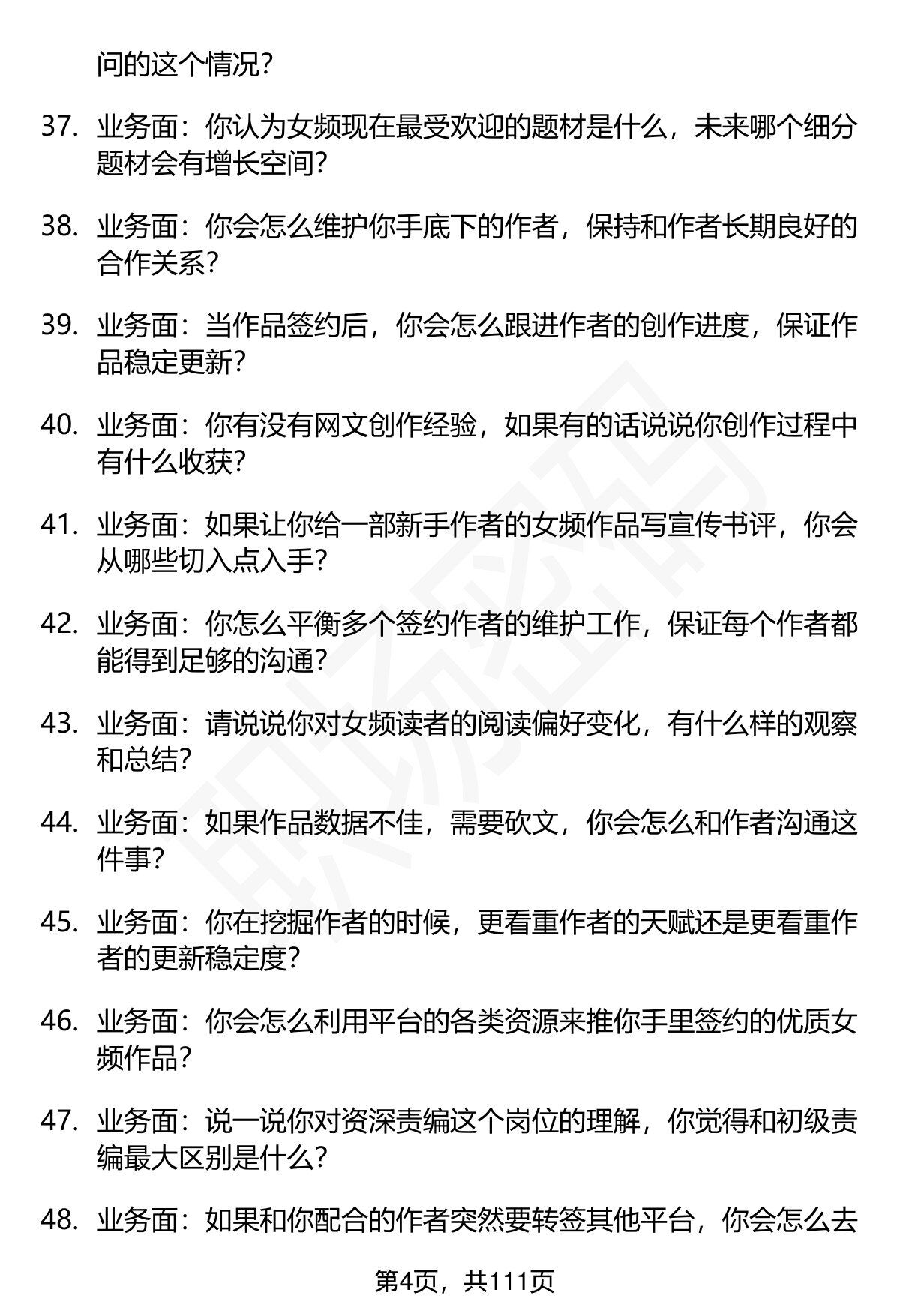 问的这个情况?

37. 业务面：你认为女频现在最受欢迎的题材是什么，未来哪个细分题材会有增长空间?

38. 业务面：你会怎么维护你手底下的作者，保持和作者长期良好的合作关系?

39. 业务面：当作品签约后，你会怎么跟进作者的创作进度，保证作品稳定更新?

40. 业务面：你有没有网文创作经验，如果有的话说说你创作过程中有什么收获?

41. 业务面：如果让你给一部新手作者的女频作品写宣传书评，你会从哪些切入点入手?

42. 业务面：你怎么平衡多个签约作者的维护工作，保证每个作者都能得到足够的沟通?

43. 业务面：请说说你对女频读者的阅读偏好变化，有什么样的观察和总结?

44. 业务面：如果作品数据不佳，需要砍文，你会怎么和作者沟通这件事?

45. 业务面：你在挖掘作者的时候，更看重作者的天赋还是更看重作者的更新稳定度?

46. 业务面：你会怎么利用平台的各类资源来推你手里签约的优质女频作品?

47. 业务面：说一说你对资深责编这个岗位的理解，你觉得和初级责编最大区别是什么?

48. 业务面：如果和你配合的作者突然要转签其他平台，你会怎么去

第4页，共111页